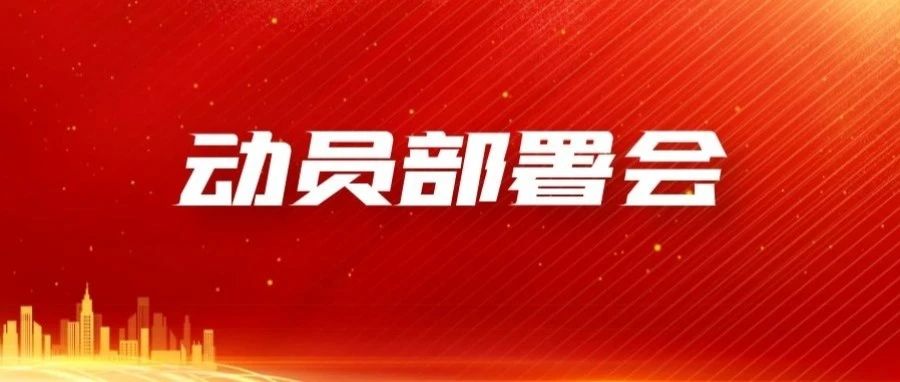 动员部署会